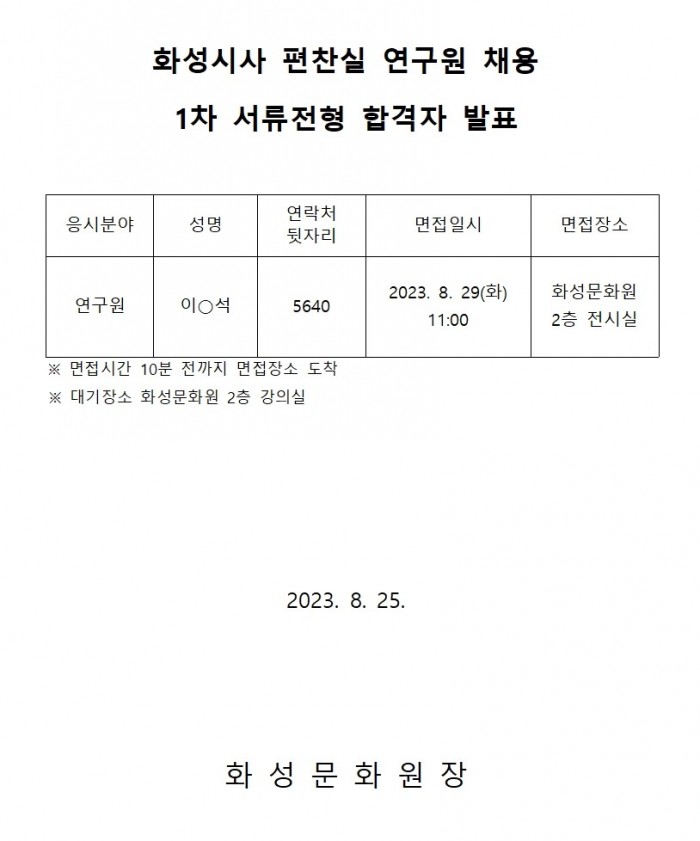 화성시사 편찬실 연구원 채용

1차 서류전형 합격자 발표

| 응시분야 | 성명 | 연락처 뒷자리 | 면접일시 | 면접장소 |
|---|---|---|---|---|
| 연구원 | 이○석 | 5640 | 2023. 8. 29(화) 11:00 | 화성문화원 2층 전시실 |

※ 면접시간 10분 전까지 면접장소 도착

※ 대기장소 화성문화원 2층 강의실

2023. 8. 25.

화 성 문 화 원 장